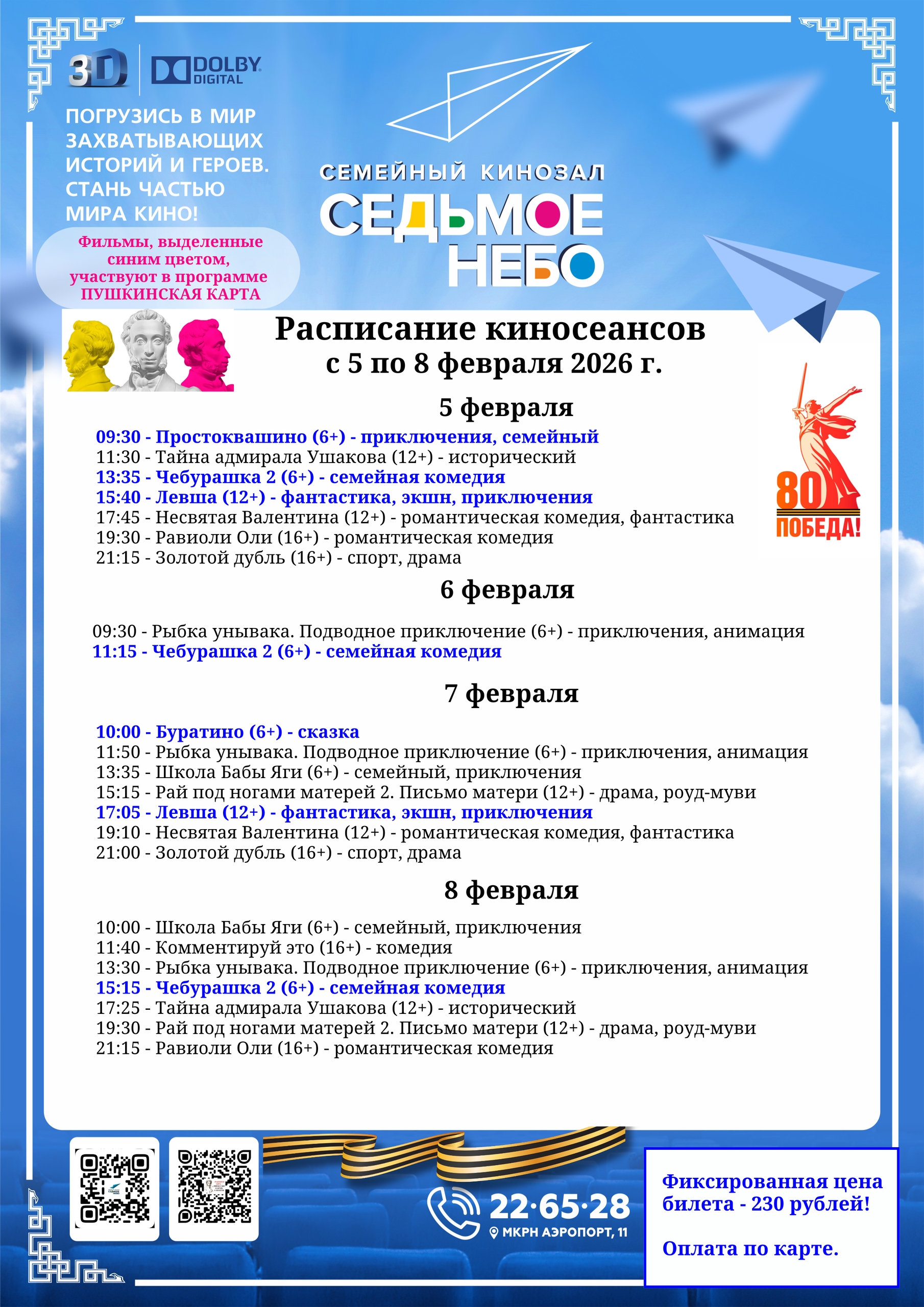 3D DOLBY DIGITAL

ПОГРУЗИСЬ В МИР ЗАХВАТЫВАЮЩИХ ИСТОРИЙ И ГЕРОЕВ. СТАНЬ ЧАСТЬЮ МИРА КИНО!

Фильмы, выделенные синим цветом, участвуют в программе ПУШКИНСКАЯ КАРТА

СЕМЕЙНЫЙ КИНОЗАЛ
СЕДЬМОЕ НЕБО

Расписание киносеансов
с 5 по 8 февраля 2026 г.

80 ПОБЕДА!

5 февраля

09:30 - Простоквашино (6+) - приключения, семейный
11:30 - Тайна адмирала Ушакова (12+) - исторический
13:35 - Чебурашка 2 (6+) - семейная комедия
15:40 - Левша (12+) - фантастика, экшн, приключения
17:45 - Несвятая Валентина (12+) - романтическая комедия, фантастика
19:30 - Равиоли Оли (16+) - романтическая комедия
21:15 - Золотой дубль (16+) - спорт, драма

6 февраля

09:30 - Рыбка унывака. Подводное приключение (6+) - приключения, анимация
11:15 - Чебурашка 2 (6+) - семейная комедия

7 февраля

10:00 - Буратино (6+) - сказка
11:50 - Рыбка унывака. Подводное приключение (6+) - приключения, анимация
13:35 - Школа Бабы Яги (6+) - семейный, приключения
15:15 - Рай под ногами матерей 2. Письмо матери (12+) - драма, роуд-муви
17:05 - Левша (12+) - фантастика, экшн, приключения
19:10 - Несвятая Валентина (12+) - романтическая комедия, фантастика
21:00 - Золотой дубль (16+) - спорт, драма

8 февраля

10:00 - Школа Бабы Яги (6+) - семейный, приключения
11:40 - Комментируй это (16+) - комедия
13:30 - Рыбка унывака. Подводное приключение (6+) - приключения, анимация
15:15 - Чебурашка 2 (6+) - семейная комедия
17:25 - Тайна адмирала Ушакова (12+) - исторический
19:30 - Рай под ногами матерей 2. Письмо матери (12+) - драма, роуд-муви
21:15 - Равиоли Оли (16+) - романтическая комедия

22·65·28
МКРН АЭРОПОРТ, 11

Фиксированная цена билета - 230 рублей!

Оплата по карте.